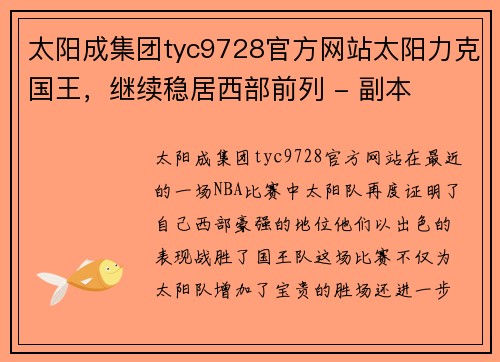 太阳成集团tyc9728官方网站太阳力克国王，继续稳居西部前列 - 副本

太阳成集团tyc9728官方网站在最近的一场NBA比赛中太阳队再度证明了自己西部豪强的地位他们以出色的表现战胜了国王队这场比赛不仅为太阳队增加了宝贵的胜场还进一步